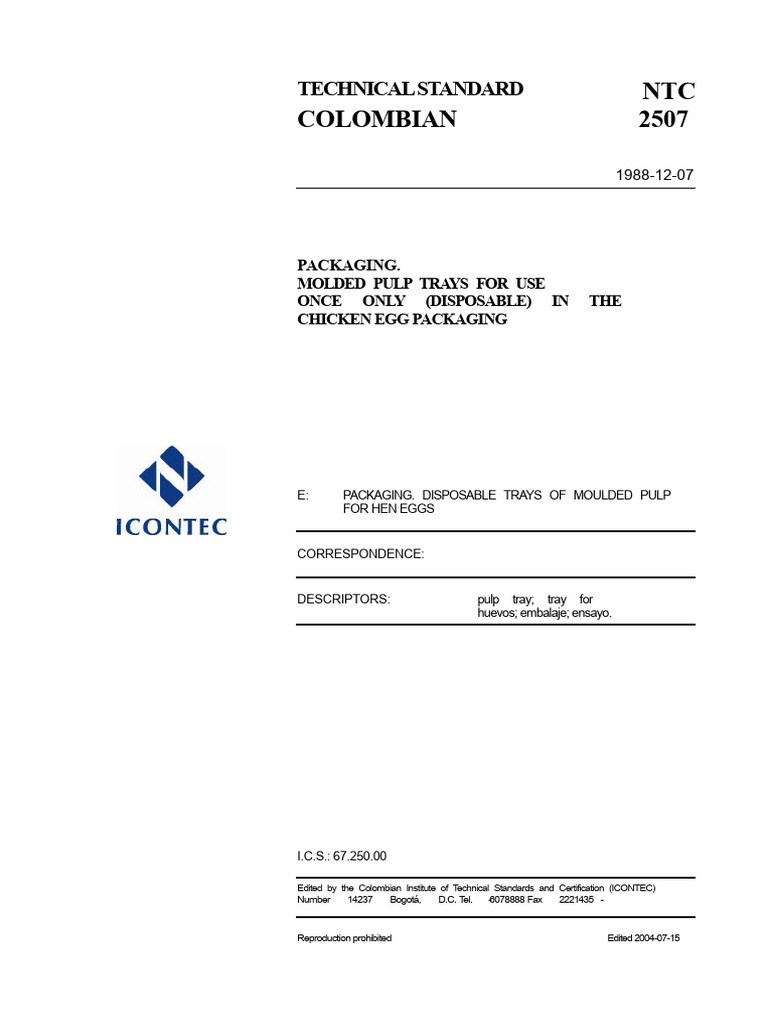 TECHNICAL STANDARD COLOMBIAN

NTC 2507

1988-12-07

PACKAGING.
MOLDED PULP TRAYS FOR USE ONCE ONLY (DISPOSABLE) IN THE CHICKEN EGG PACKAGING

ICONTEC

E: PACKAGING. DISPOSABLE TRAYS OF MOULDED PULP FOR HEN EGGS

CORRESPONDENCE:

DESCRIPTORS: pulp tray; tray for huevos; embalaje; ensayo.

I.C.S.: 67.250.00

Edited by the Colombian Institute of Technical Standards and Certification (ICONTEC) Number 14237 Bogotá, D.C. Tel. 6078888 Fax 2221435 -

Reproduction prohibited

Edited 2004-07-15